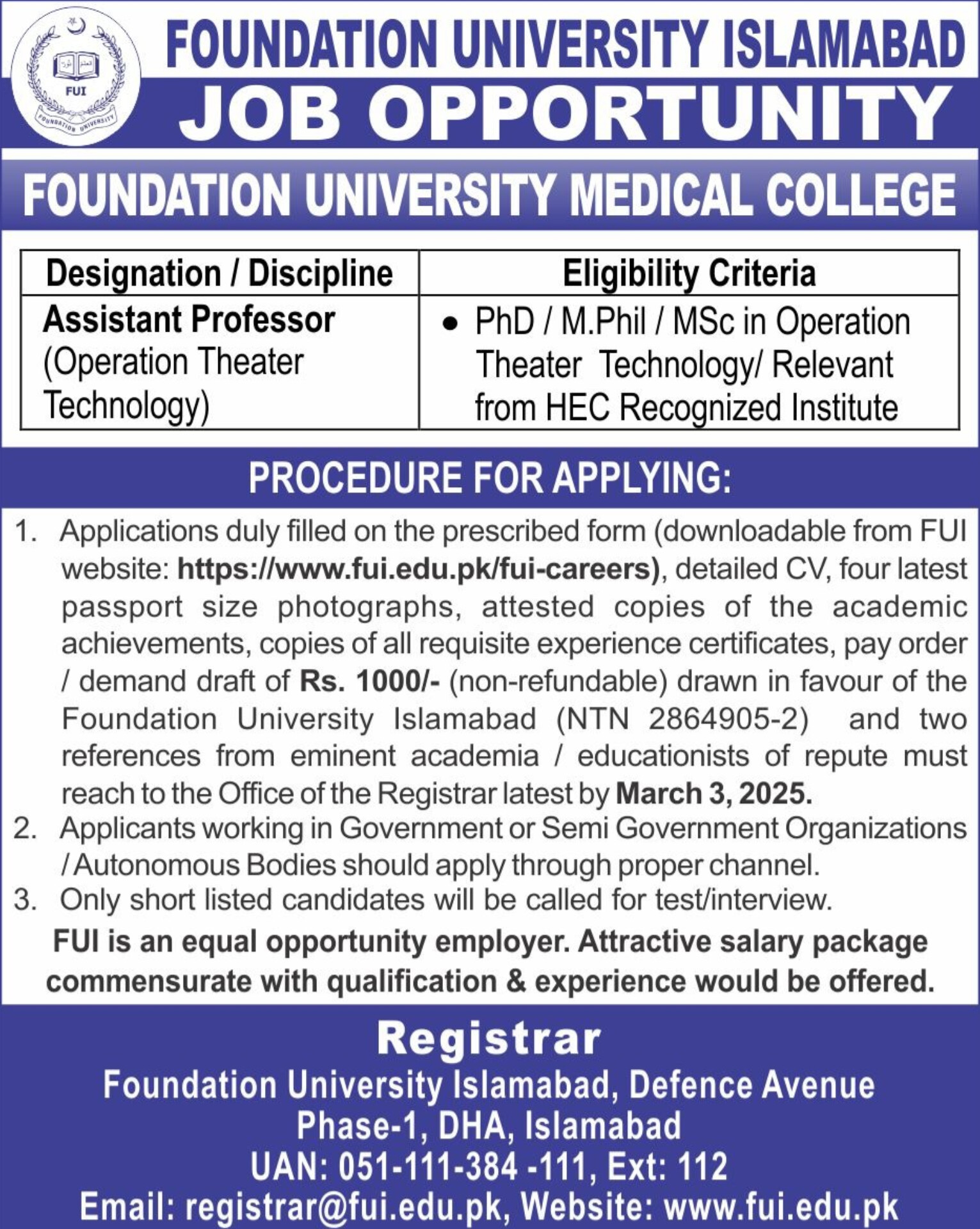 FUI
FOUNDATION UNIVERSITY

FOUNDATION UNIVERSITY ISLAMABAD
JOB OPPORTUNITY

FOUNDATION UNIVERSITY MEDICAL COLLEGE

| Designation / Discipline | Eligibility Criteria |
|---|---|
| Assistant Professor (Operation Theater Technology) | • PhD / M.Phil / MSc in Operation Theater Technology/ Relevant from HEC Recognized Institute |

PROCEDURE FOR APPLYING:

1. Applications duly filled on the prescribed form (downloadable from FUI website: https://www.fui.edu.pk/fui-careers), detailed CV, four latest passport size photographs, attested copies of the academic achievements, copies of all requisite experience certificates, pay order / demand draft of Rs. 1000/- (non-refundable) drawn in favour of the Foundation University Islamabad (NTN 2864905-2) and two references from eminent academia / educationists of repute must reach to the Office of the Registrar latest by March 3, 2025.
2. Applicants working in Government or Semi Government Organizations / Autonomous Bodies should apply through proper channel.
3. Only short listed candidates will be called for test/interview.

FUI is an equal opportunity employer. Attractive salary package commensurate with qualification & experience would be offered.

Registrar
Foundation University Islamabad, Defence Avenue
Phase-1, DHA, Islamabad
UAN: 051-111-384 -111, Ext: 112
Email: registrar@fui.edu.pk, Website: www.fui.edu.pk